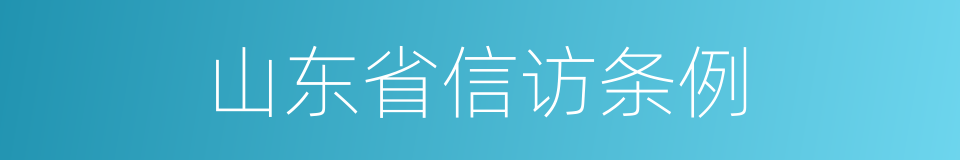 山东省信访条例